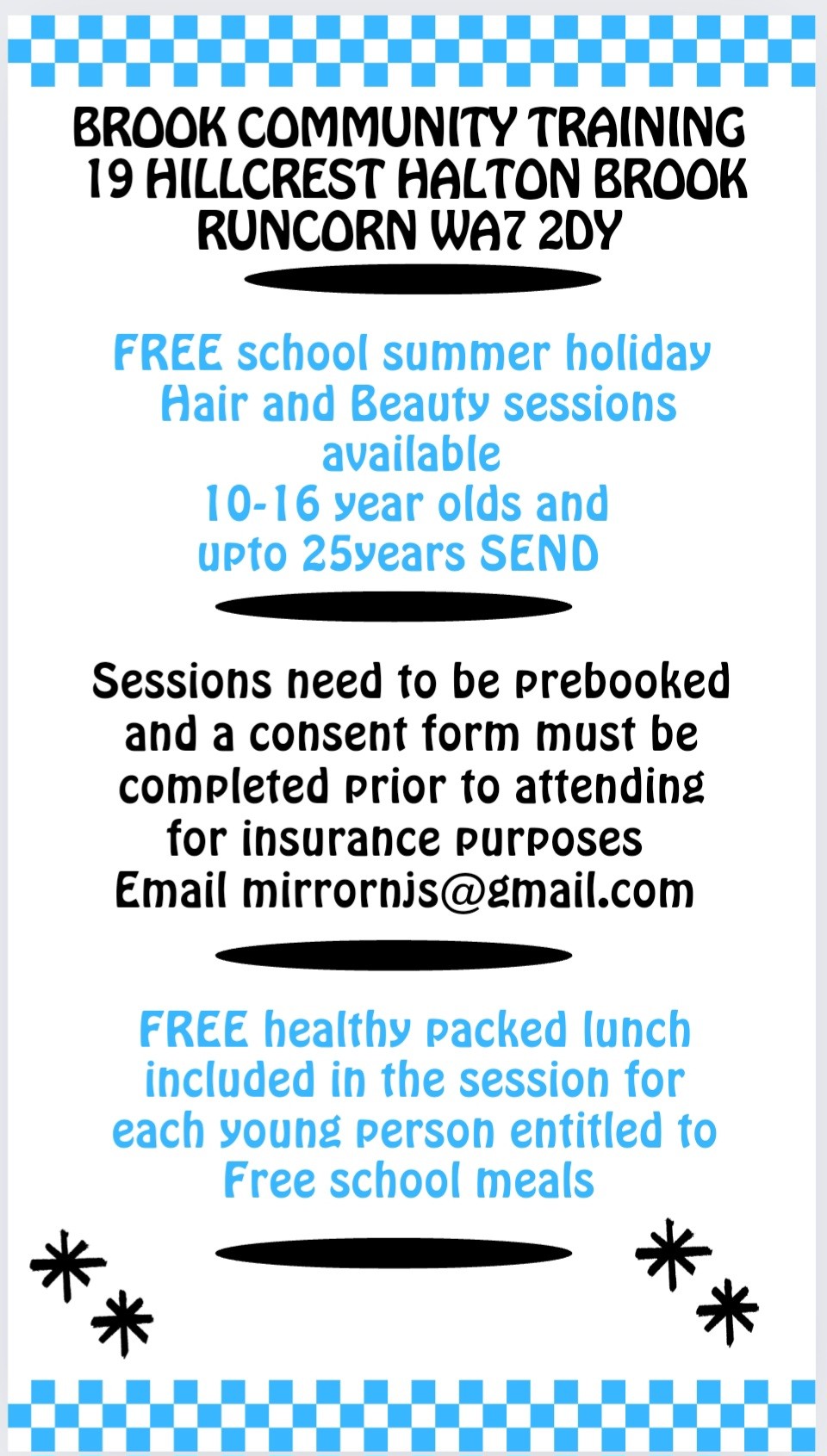 BROOK COMMUNITY TRAINING
19 HILLCREST HALTON BROOK
RUNCORN WA7 2DY

FREE school summer holiday
Hair and Beauty sessions
available
10-16 year olds and
upto 25years SEND

Sessions need to be prebooked and a consent form must be completed prior to attending for insurance purposes
Email mirrornjs@gmail.com

FREE healthy packed lunch included in the session for each young person entitled to Free school meals